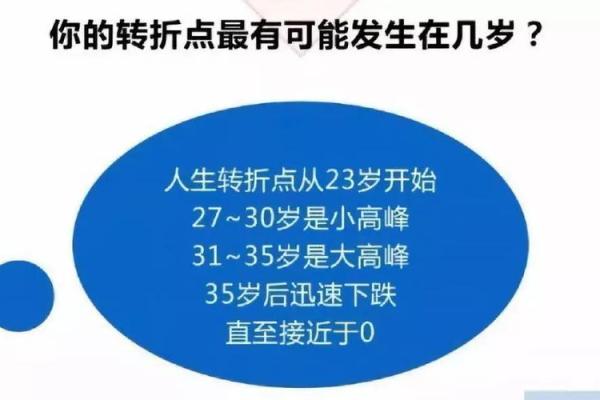 你的转折点最有可能发生在几岁？

人生转折点从23岁开始
27~30岁是小高峰
31~35岁是大高峰
35岁后迅速下跌
直至接近于0